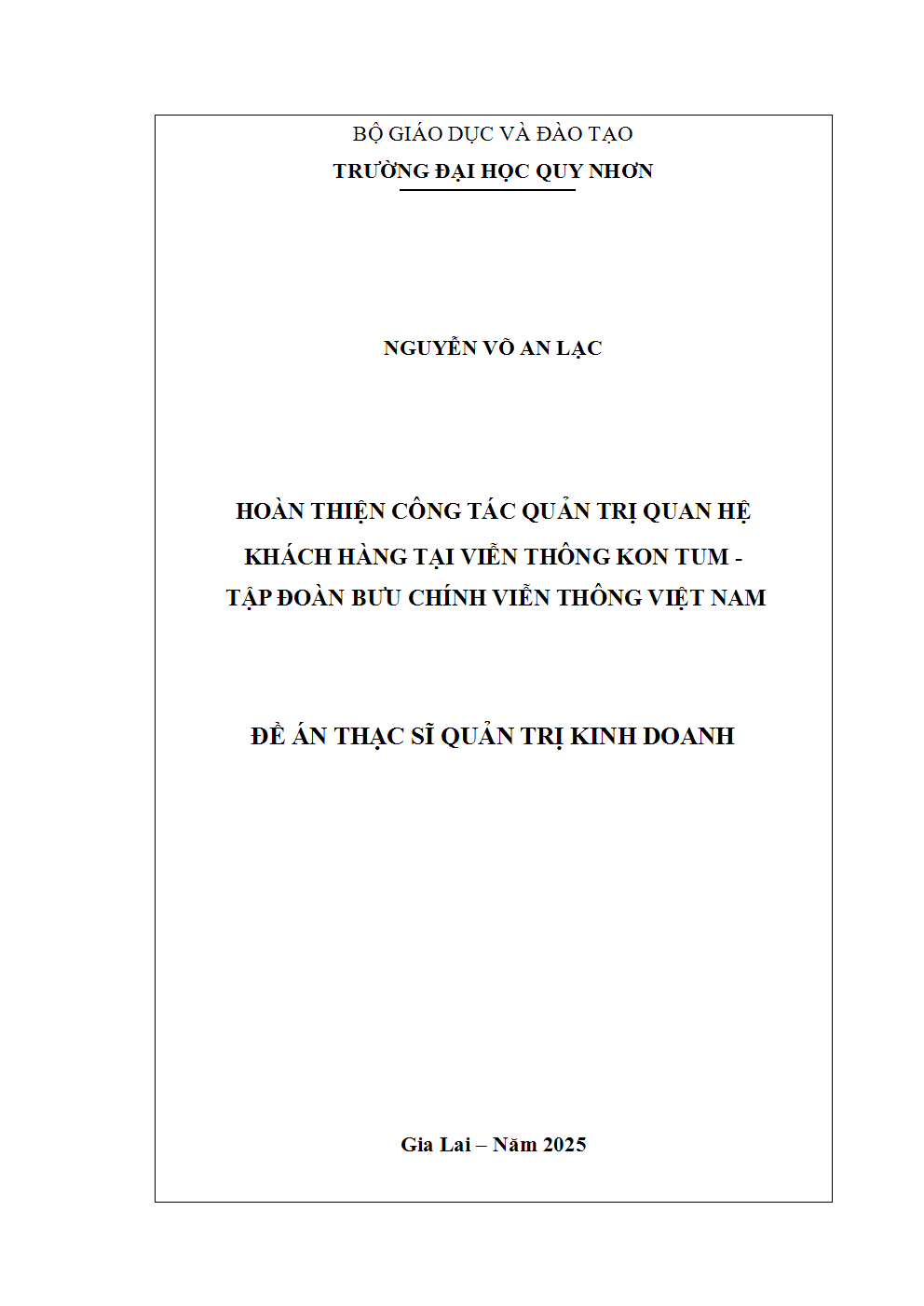 BỘ GIÁO DỤC VÀ ĐÀO TẠO
TRƯỜNG ĐẠI HỌC QUY NHƠN

NGUYỄN VÕ AN LẠC

HOÀN THIỆN CÔNG TÁC QUẢN TRỊ QUAN HỆ
KHÁCH HÀNG TẠI VIỄN THÔNG KON TUM -
TẬP ĐOÀN BƯU CHÍNH VIỄN THÔNG VIỆT NAM

ĐỀ ÁN THẠC SĨ QUẢN TRỊ KINH DOANH

Gia Lai – Năm 2025